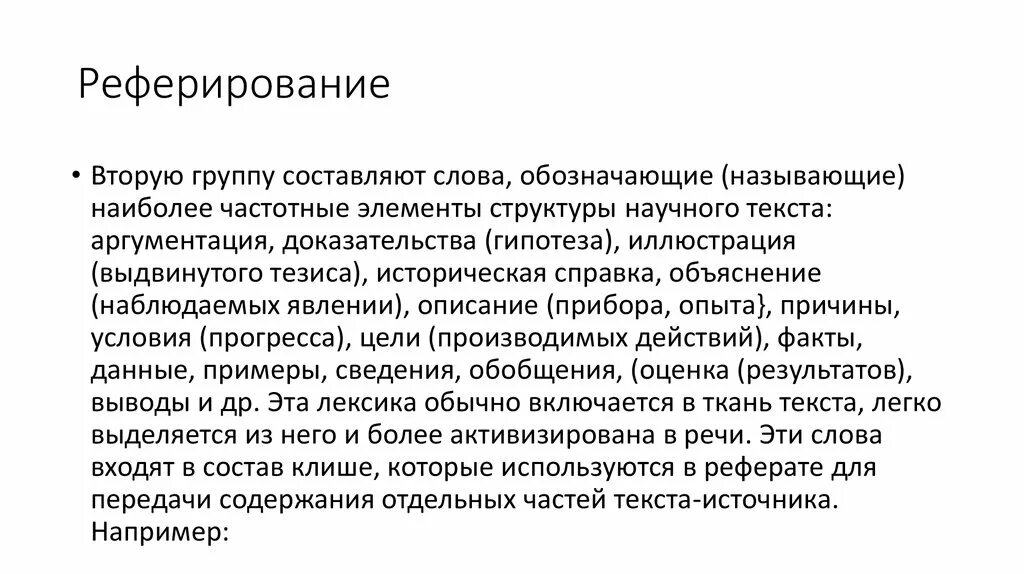 Реферирование

• Вторую группу составляют слова, обозначающие (называющие) наиболее частотные элементы структуры научного текста: аргументация, доказательства (гипотеза), иллюстрация (выдвинутого тезиса), историческая справка, объяснение (наблюдаемых явлении), описание (прибора, опыта}, причины, условия (прогресса), цели (производимых действий), факты, данные, примеры, сведения, обобщения, (оценка (результатов), выводы и др. Эта лексика обычно включается в ткань текста, легко выделяется из него и более активизирована в речи. Эти слова входят в состав клише, которые используются в реферате для передачи содержания отдельных частей текста-источника. Например: